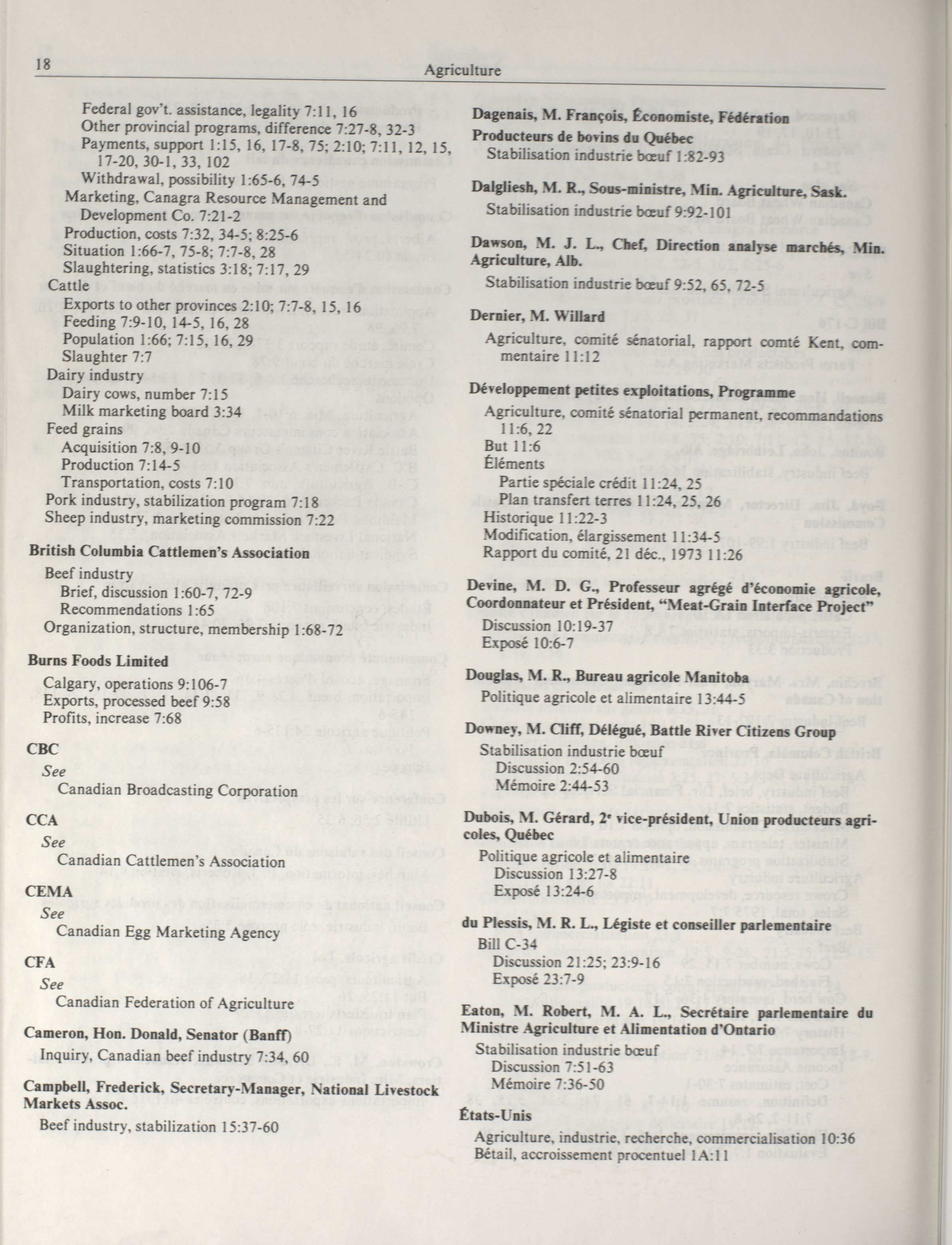 18 Agriculture

Federal gov't. assistance, legality 7:11, 16
Other provincial programs, difference 7:27-8, 32-3
Payments, support 1:15, 16, 17-8, 75; 2:10; 7:11, 12, 15, 17-20, 30-1, 33, 102
Withdrawal, possibility 1:65-6, 74-5
Marketing, Canagra Resource Management and Development Co. 7:21-2
Production, costs 7:32, 34-5; 8:25-6
Situation 1:66-7, 75-8; 7:7-8, 28
Slaughtering, statistics 3:18; 7:17, 29
Cattle
Exports to other provinces 2:10; 7:7-8, 15, 16
Feeding 7:9-10, 14-5, 16, 28
Population 1:66; 7:15, 16, 29
Slaughter 7:7
Dairy industry
Dairy cows, number 7:15
Milk marketing board 3:34
Feed grains
Acquisition 7:8, 9-10
Production 7:14-5
Transportation, costs 7:10
Pork industry, stabilization program 7:18
Sheep industry, marketing commission 7:22

British Columbia Cattlemen's Association
Beef industry
Brief, discussion 1:60-7, 72-9
Recommendations 1:65
Organization, structure, membership 1:68-72

Burns Foods Limited
Calgary, operations 9:106-7
Exports, processed beef 9:58
Profits, increase 7:68

CBC
See
Canadian Broadcasting Corporation

CCA
See
Canadian Cattlemen's Association

CEMA
See
Canadian Egg Marketing Agency

CFA
See
Canadian Federation of Agriculture

Cameron, Hon. Donald, Senator (Banff)
Inquiry, Canadian beef industry 7:34, 60

Campbell, Frederick, Secretary-Manager, National Livestock Markets Assoc.
Beef industry, stabilization 15:37-60

Dagenais, M. François, Économiste, Fédération

Producteurs de bovins du Québec
Stabilisation industrie bœuf 1:82-93

Dalgliesh, M. R., Sous-ministre, Min. Agriculture, Sask.
Stabilisation industrie bœuf 9:92-101

Dawson, M. J. L., Chef, Direction analyse marchés, Min. Agriculture, Alb.
Stabilisation industrie bœuf 9:52, 65, 72-5

Dernier, M. Willard
Agriculture, comité sénatorial, rapport comté Kent, commentaire 11:12

Développement petites exploitations, Programme
Agriculture, comité sénatorial permanent, recommandations 11:6, 22
But 11:6
Éléments
Partie spéciale crédit 11:24, 25
Plan transfert terres 11:24, 25, 26
Historique 11:22-3
Modification, élargissement 11:34-5
Rapport du comité, 21 déc., 1973 11:26

Devine, M. D. G., Professeur agrégé d'économie agricole, Coordonnateur et Président, "Meat-Grain Interface Project"
Discussion 10:19-37
Exposé 10:6-7

Douglas, M. R., Bureau agricole Manitoba
Politique agricole et alimentaire 13:44-5

Downey, M. Cliff, Délégué, Battle River Citizens Group
Stabilisation industrie bœuf
Discussion 2:54-60
Mémoire 2:44-53

Dubois, M. Gérard, 2e vice-président, Union producteurs agricoles, Québec
Politique agricole et alimentaire
Discussion 13:27-8
Exposé 13:24-6

du Plessis, M. R. L., Légiste et conseiller parlementaire
Bill C-34
Discussion 21:25; 23:9-16
Exposé 23:7-9

Eaton, M. Robert, M. A. L., Secrétaire parlementaire du Ministre Agriculture et Alimentation d'Ontario
Stabilisation industrie bœuf
Discussion 7:51-63
Mémoire 7:36-50

États-Unis
Agriculture, industrie, recherche, commercialisation 10:36
Bétail, accroissement procentuel 1A:11